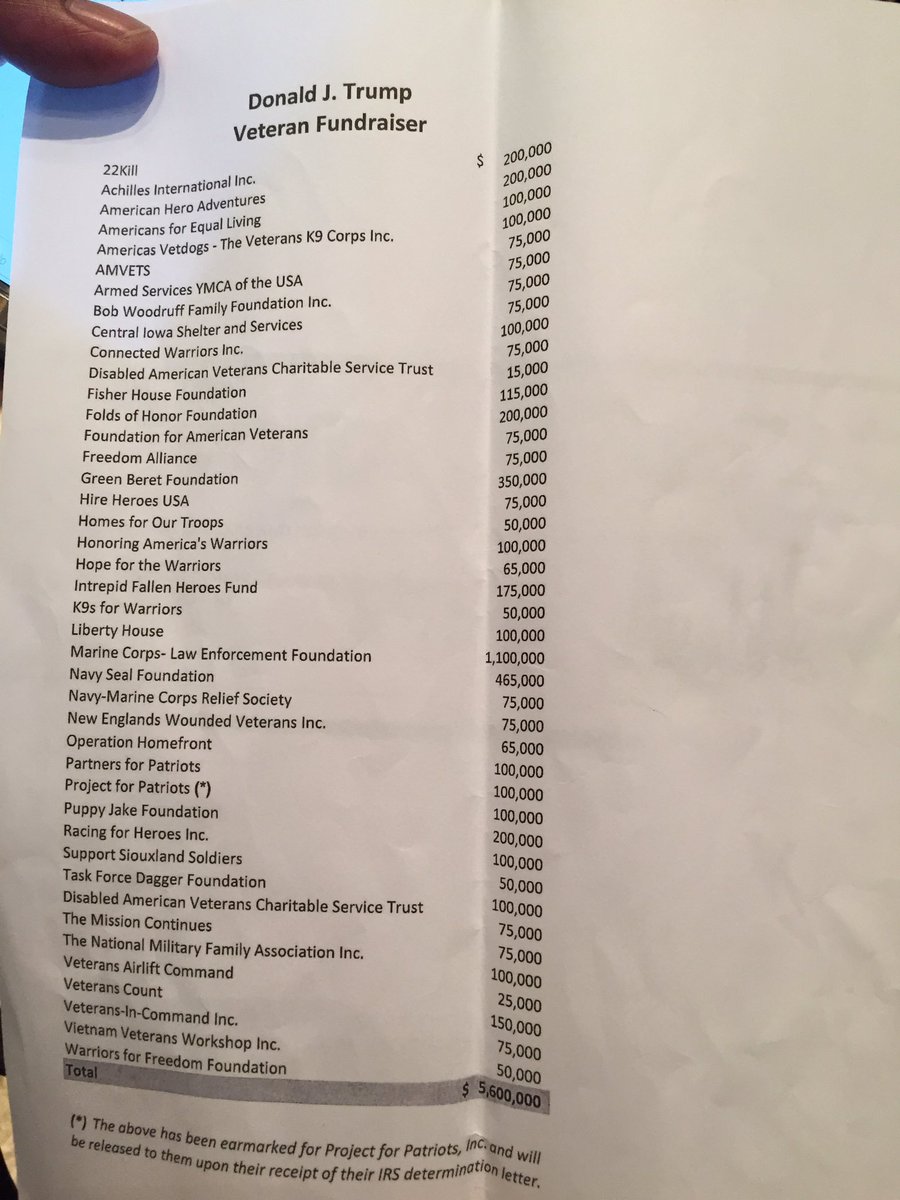 Donald J. Trump
Veteran Fundraiser

| | |
|---|---|
| 22Kill | $ 200,000 |
| Achilles International Inc. | 200,000 |
| American Hero Adventures | 100,000 |
| Americans for Equal Living | 100,000 |
| Americas Vetdogs - The Veterans K9 Corps Inc. | 75,000 |
| AMVETS | 75,000 |
| Armed Services YMCA of the USA | 75,000 |
| Bob Woodruff Family Foundation Inc. | 75,000 |
| Central Iowa Shelter and Services | 100,000 |
| Connected Warriors Inc. | 75,000 |
| Disabled American Veterans Charitable Service Trust | 15,000 |
| Fisher House Foundation | 115,000 |
| Folds of Honor Foundation | 200,000 |
| Foundation for American Veterans | 75,000 |
| Freedom Alliance | 75,000 |
| Green Beret Foundation | 350,000 |
| Hire Heroes USA | 75,000 |
| Homes for Our Troops | 50,000 |
| Honoring America's Warriors | 100,000 |
| Hope for the Warriors | 65,000 |
| Intrepid Fallen Heroes Fund | 175,000 |
| K9s for Warriors | 50,000 |
| Liberty House | 100,000 |
| Marine Corps- Law Enforcement Foundation | 1,100,000 |
| Navy Seal Foundation | 465,000 |
| Navy-Marine Corps Relief Society | 75,000 |
| New Englands Wounded Veterans Inc. | 75,000 |
| Operation Homefront | 65,000 |
| Partners for Patriots | 100,000 |
| Project for Patriots (*) | 100,000 |
| Puppy Jake Foundation | 100,000 |
| Racing for Heroes Inc. | 200,000 |
| Support Siouxland Soldiers | 100,000 |
| Task Force Dagger Foundation | 50,000 |
| Disabled American Veterans Charitable Service Trust | 100,000 |
| The Mission Continues | 75,000 |
| The National Military Family Association Inc. | 75,000 |
| Veterans Airlift Command | 100,000 |
| Veterans Count | 25,000 |
| Veterans-In-Command Inc. | 150,000 |
| Vietnam Veterans Workshop Inc. | 75,000 |
| Warriors for Freedom Foundation | 50,000 |
| Total | $ 5,600,000 |

(*) The above has been earmarked for Project for Patriots, Inc. and will be released to them upon their receipt of their IRS determination letter.